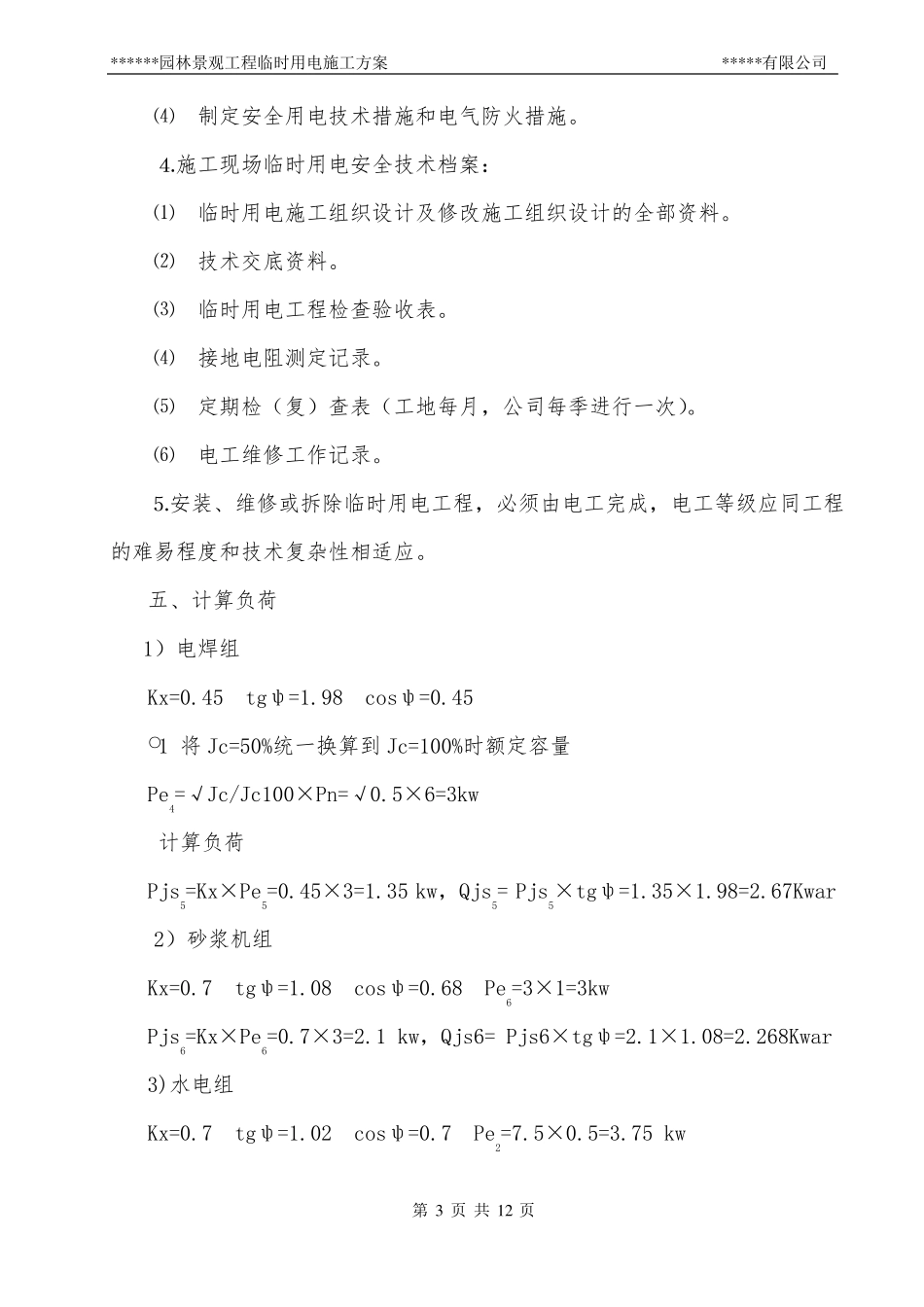 ******园林景观工程临时用电施工方案　　*****有限公司

⑷　制定安全用电技术措施和电气防火措施。

4.施工现场临时用电安全技术档案：

⑴　临时用电施工组织设计及修改施工组织设计的全部资料。

⑵　技术交底资料。

⑶　临时用电工程检查验收表。

⑷　接地电阻测定记录。

⑸　定期检（复）查表（工地每月，公司每季进行一次）。

⑹　电工维修工作记录。

5.安装、维修或拆除临时用电工程，必须由电工完成，电工等级应同工程的难易程度和技术复杂性相适应。

五、计算负荷

1）电焊组

Kx=0.45　tgψ=1.98　cosψ=0.45

○1 将 Jc=50%统一换算到 Jc=100%时额定容量

$Pe_4$=√Jc/Jc100×Pn=√0.5×6=3kw

计算负荷

$Pjs_5$=Kx×$Pe_5$=0.45×3=1.35 kw，$Qjs_5$= $Pjs_5$×tgψ=1.35×1.98=2.67Kwar

2）砂浆机组

Kx=0.7　tgψ=1.08　cosψ=0.68　$Pe_6$=3×1=3kw

$Pjs_6$=Kx×$Pe_6$=0.7×3=2.1 kw，Qjs6= Pjs6×tgψ=2.1×1.08=2.268Kwar

3)水电组

Kx=0.7　tgψ=1.02　cosψ=0.7　$Pe_2$=7.5×0.5=3.75 kw

第 3 页 共 12 页